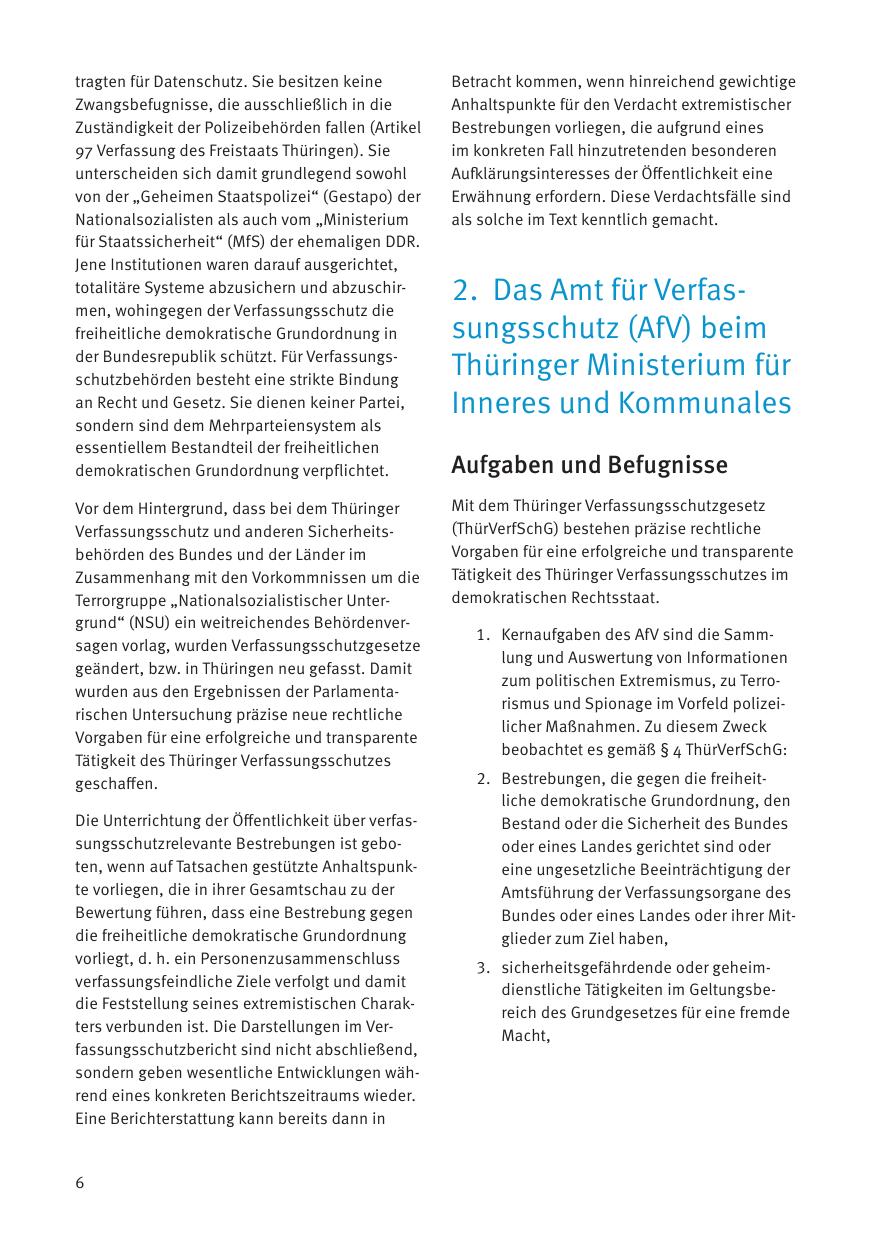 tragten für Datenschutz. Sie besitzen keine Zwangsbefugnisse, die ausschließlich in die Zuständigkeit der Polizeibehörden fallen (Artikel 97 Verfassung des Freistaats Thüringen). Sie unterscheiden sich damit grundlegend sowohl von der „Geheimen Staatspolizei“ (Gestapo) der Nationalsozialisten als auch vom „Ministerium für Staatssicherheit“ (MfS) der ehemaligen DDR. Jene Institutionen waren darauf ausgerichtet, totalitäre Systeme abzusichern und abzuschirmen, wohingegen der Verfassungsschutz die freiheitliche demokratische Grundordnung in der Bundesrepublik schützt. Für Verfassungsschutzbehörden besteht eine strikte Bindung an Recht und Gesetz. Sie dienen keiner Partei, sondern sind dem Mehrparteiensystem als essentiellem Bestandteil der freiheitlichen demokratischen Grundordnung verpflichtet.

Vor dem Hintergrund, dass bei dem Thüringer Verfassungsschutz und anderen Sicherheitsbehörden des Bundes und der Länder im Zusammenhang mit den Vorkommnissen um die Terrorgruppe „Nationalsozialistischer Untergrund“ (NSU) ein weitreichendes Behördenversagen vorlag, wurden Verfassungsschutzgesetze geändert, bzw. in Thüringen neu gefasst. Damit wurden aus den Ergebnissen der Parlamentarischen Untersuchung präzise neue rechtliche Vorgaben für eine erfolgreiche und transparente Tätigkeit des Thüringer Verfassungsschutzes geschaffen.

Die Unterrichtung der Öffentlichkeit über verfassungsschutzrelevante Bestrebungen ist geboten, wenn auf Tatsachen gestützte Anhaltspunkte vorliegen, die in ihrer Gesamtschau zu der Bewertung führen, dass eine Bestrebung gegen die freiheitliche demokratische Grundordnung vorliegt, d. h. ein Personenzusammenschluss verfassungsfeindliche Ziele verfolgt und damit die Feststellung seines extremistischen Charakters verbunden ist. Die Darstellungen im Verfassungsschutzbericht sind nicht abschließend, sondern geben wesentliche Entwicklungen während eines konkreten Berichtszeitraums wieder. Eine Berichterstattung kann bereits dann in Betracht kommen, wenn hinreichend gewichtige Anhaltspunkte für den Verdacht extremistischer Bestrebungen vorliegen, die aufgrund eines im konkreten Fall hinzutretenden besonderen Aufklärungsinteresses der Öffentlichkeit eine Erwähnung erfordern. Diese Verdachtsfälle sind als solche im Text kenntlich gemacht.

2. Das Amt für Verfassungsschutz (AfV) beim Thüringer Ministerium für Inneres und Kommunales

Aufgaben und Befugnisse

Mit dem Thüringer Verfassungsschutzgesetz (ThürVerfSchG) bestehen präzise rechtliche Vorgaben für eine erfolgreiche und transparente Tätigkeit des Thüringer Verfassungsschutzes im demokratischen Rechtsstaat.

1. Kernaufgaben des AfV sind die Sammlung und Auswertung von Informationen zum politischen Extremismus, zu Terrorismus und Spionage im Vorfeld polizeilicher Maßnahmen. Zu diesem Zweck beobachtet es gemäß § 4 ThürVerfSchG:

2. Bestrebungen, die gegen die freiheitliche demokratische Grundordnung, den Bestand oder die Sicherheit des Bundes oder eines Landes gerichtet sind oder eine ungesetzliche Beeinträchtigung der Amtsführung der Verfassungsorgane des Bundes oder eines Landes oder ihrer Mitglieder zum Ziel haben,

3. sicherheitsgefährdende oder geheimdienstliche Tätigkeiten im Geltungsbereich des Grundgesetzes für eine fremde Macht,

6